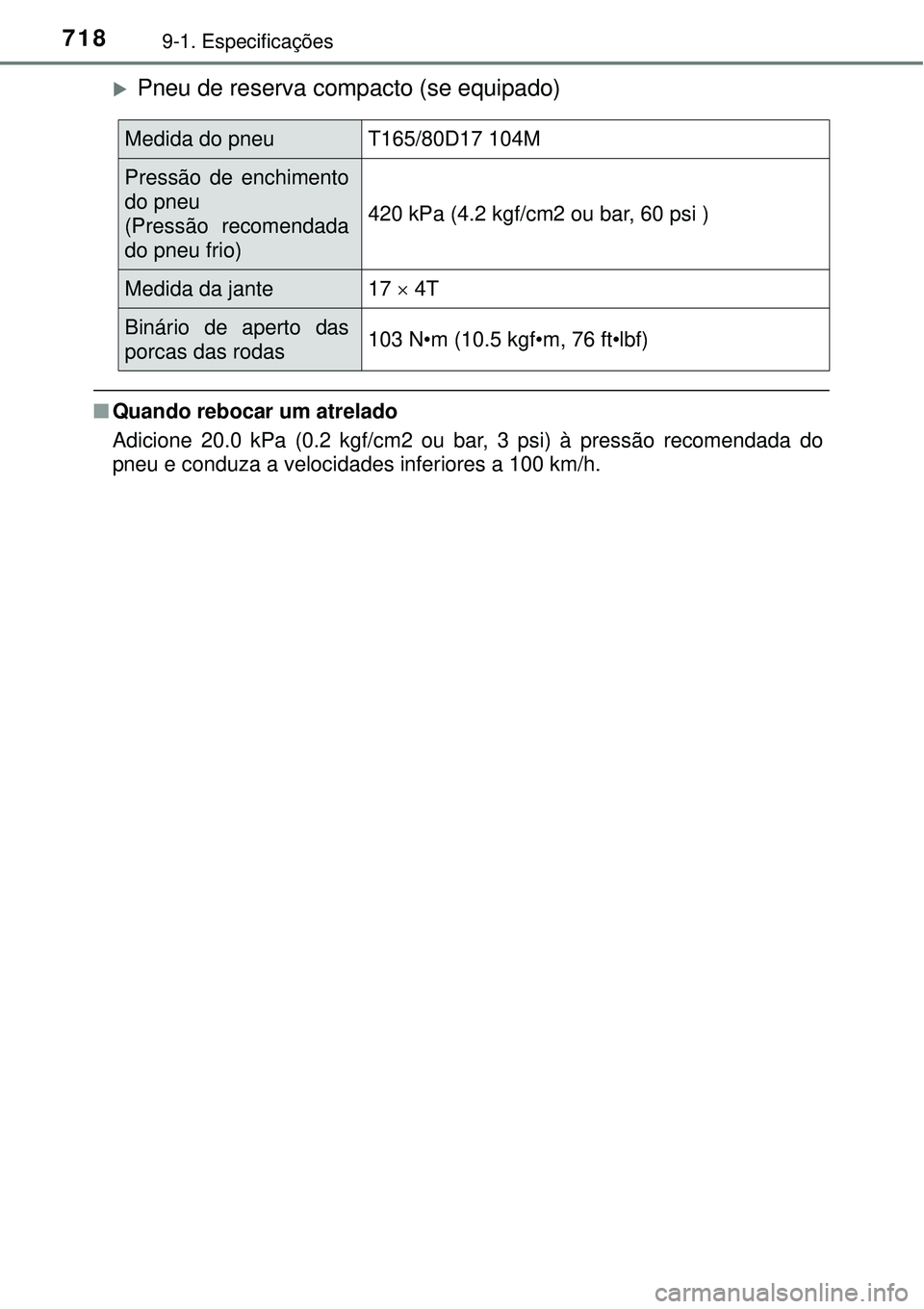 718 9-1. Especificações

Pneu de reserva compacto (se equipado)

| Medida do pneu | T165/80D17 104M |
|---|---|
| Pressão de enchimento do pneu (Pressão recomendada do pneu frio) | 420 kPa (4.2 kgf/cm2 ou bar, 60 psi ) |
| Medida da jante | 17 $\times$ 4T |
| Binário de aperto das porcas das rodas | 103 N•m (10.5 kgf•m, 76 ft•lbf) |

■ Quando rebocar um atrelado

Adicione 20.0 kPa (0.2 kgf/cm2 ou bar, 3 psi) à pressão recomendada do pneu e conduza a velocidades inferiores a 100 km/h.

carmanualsonline.info